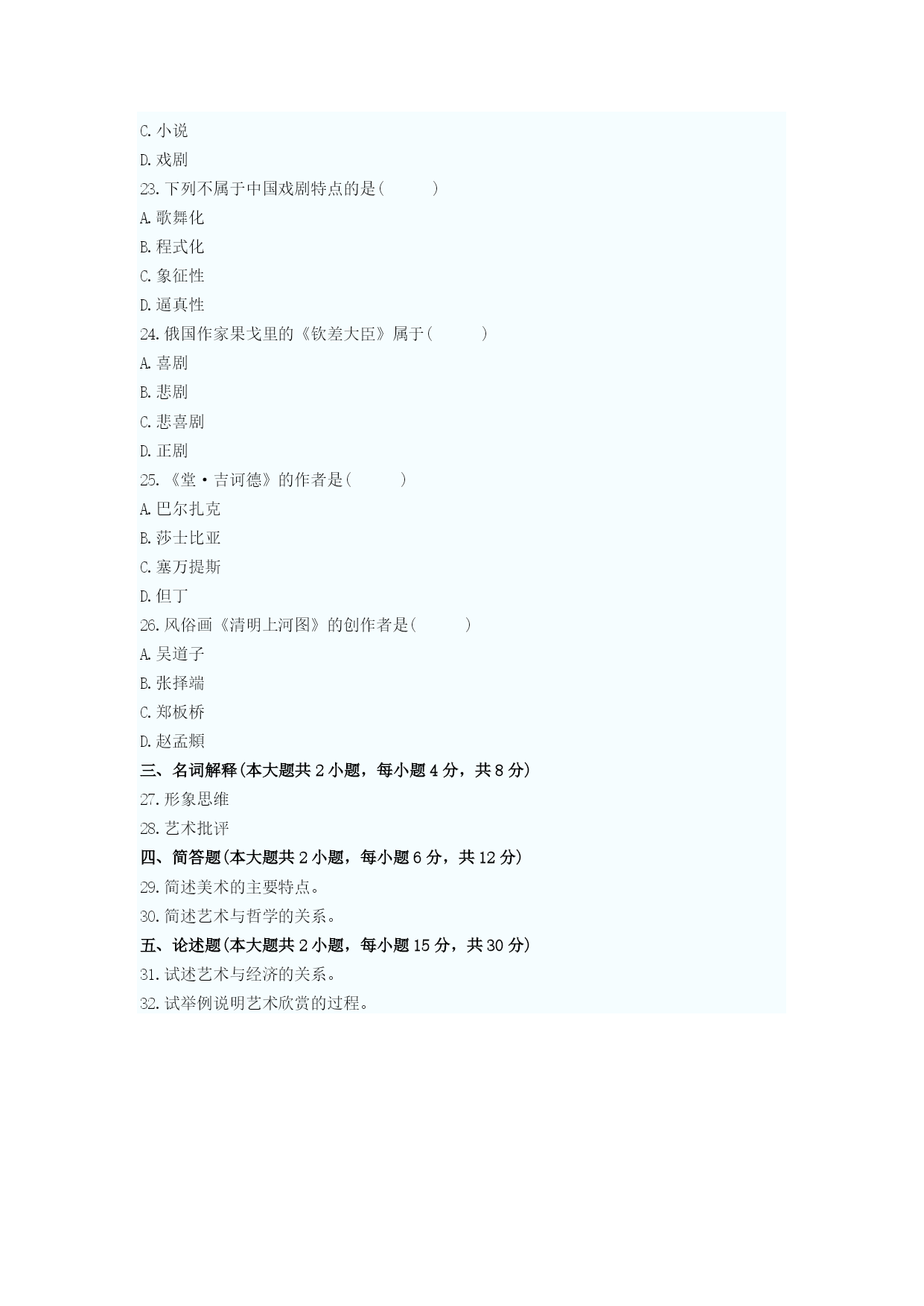 C. 小说

D. 戏剧

23. 下列不属于中国戏剧特点的是(　　)

A. 歌舞化

B. 程式化

C. 象征性

D. 逼真性

24. 俄国作家果戈里的《钦差大臣》属于(　　)

A. 喜剧

B. 悲剧

C. 悲喜剧

D. 正剧

25. 《堂·吉诃德》的作者是(　　)

A. 巴尔扎克

B. 莎士比亚

C. 塞万提斯

D. 但丁

26. 风俗画《清明上河图》的创作者是(　　)

A. 吴道子

B. 张择端

C. 郑板桥

D. 赵孟頫

三、名词解释(本大题共 2 小题，每小题 4 分，共 8 分)

27. 形象思维

28. 艺术批评

四、简答题(本大题共 2 小题，每小题 6 分，共 12 分)

29. 简述美术的主要特点。

30. 简述艺术与哲学的关系。

五、论述题(本大题共 2 小题，每小题 15 分，共 30 分)

31. 试述艺术与经济的关系。

32. 试举例说明艺术欣赏的过程。